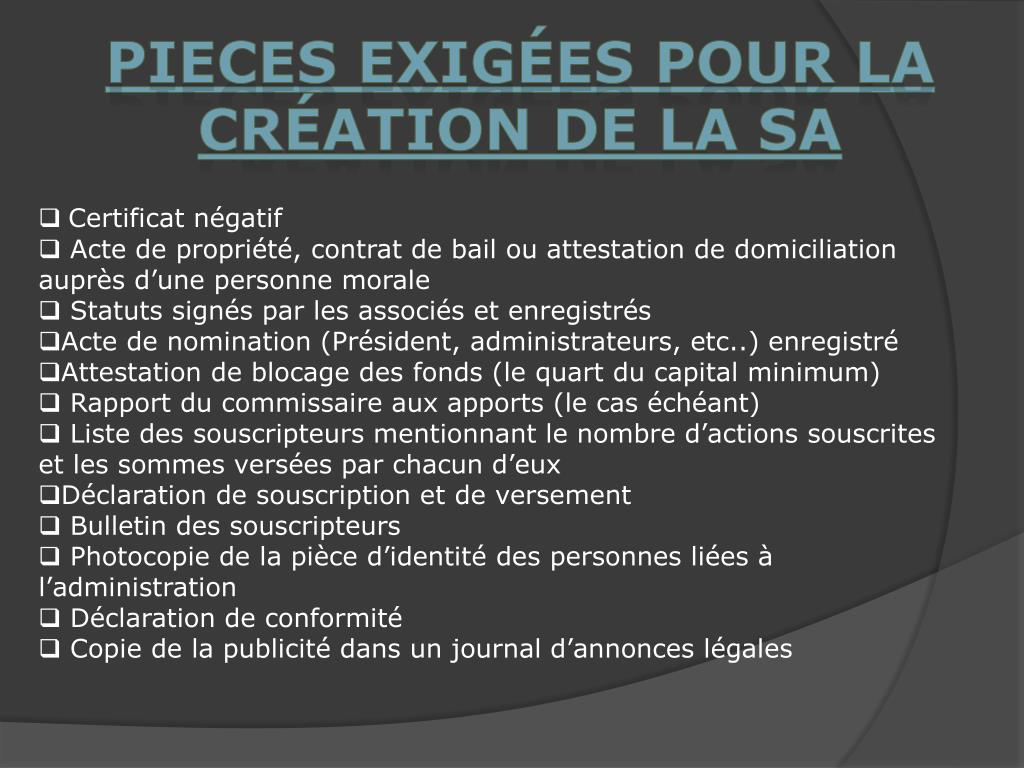 PIECES EXIGÉES POUR LA CRÉATION DE LA SA

❑ Certificat négatif
❑ Acte de propriété, contrat de bail ou attestation de domiciliation auprès d’une personne morale
❑ Statuts signés par les associés et enregistrés
❑Acte de nomination (Président, administrateurs, etc..) enregistré
❑Attestation de blocage des fonds (le quart du capital minimum)
❑ Rapport du commissaire aux apports (le cas échéant)
❑ Liste des souscripteurs mentionnant le nombre d’actions souscrites et les sommes versées par chacun d’eux
❑Déclaration de souscription et de versement
❑ Bulletin des souscripteurs
❑ Photocopie de la pièce d’identité des personnes liées à l’administration
❑ Déclaration de conformité
❑ Copie de la publicité dans un journal d’annonces légales